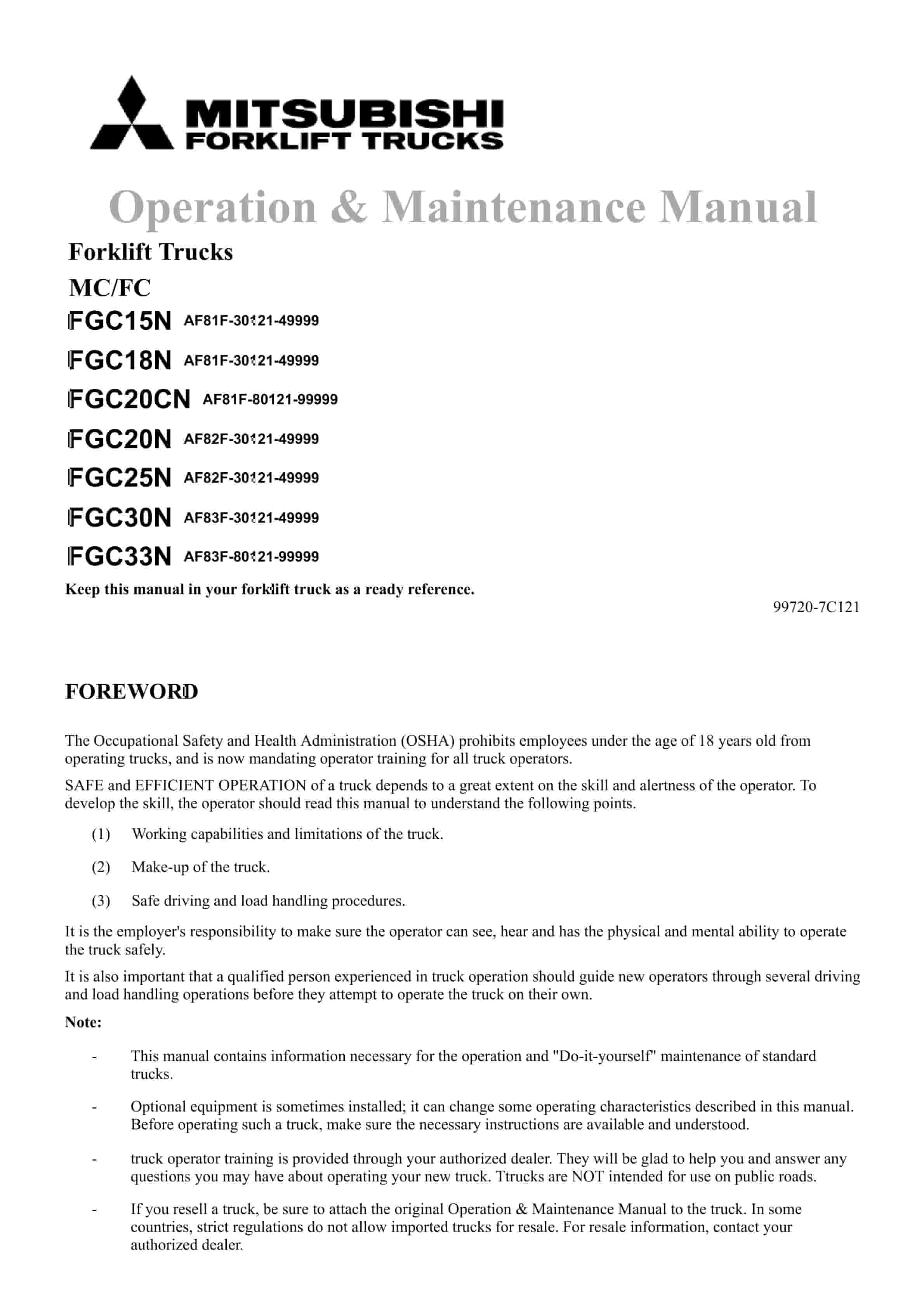 MITSUBISHI
FORKLIFT TRUCKS

Operation & Maintenance Manual

Forklift Trucks

MC/FC

FGC15N AF81F-30121-49999

FGC18N AF81F-30121-49999

FGC20CN AF81F-80121-99999

FGC20N AF82F-30121-49999

FGC25N AF82F-30121-49999

FGC30N AF83F-30121-49999

FGC33N AF83F-80121-99999

Keep this manual in your forklift truck as a ready reference.

99720-7C121

FOREWORD

The Occupational Safety and Health Administration (OSHA) prohibits employees under the age of 18 years old from operating trucks, and is now mandating operator training for all truck operators.

SAFE and EFFICIENT OPERATION of a truck depends to a great extent on the skill and alertness of the operator. To develop the skill, the operator should read this manual to understand the following points.

(1) Working capabilities and limitations of the truck.

(2) Make-up of the truck.

(3) Safe driving and load handling procedures.

It is the employer's responsibility to make sure the operator can see, hear and has the physical and mental ability to operate the truck safely.

It is also important that a qualified person experienced in truck operation should guide new operators through several driving and load handling operations before they attempt to operate the truck on their own.

Note:

- This manual contains information necessary for the operation and "Do-it-yourself" maintenance of standard trucks.

- Optional equipment is sometimes installed; it can change some operating characteristics described in this manual. Before operating such a truck, make sure the necessary instructions are available and understood.

- truck operator training is provided through your authorized dealer. They will be glad to help you and answer any questions you may have about operating your new truck. Ttrucks are NOT intended for use on public roads.

- If you resell a truck, be sure to attach the original Operation & Maintenance Manual to the truck. In some countries, strict regulations do not allow imported trucks for resale. For resale information, contact your authorized dealer.